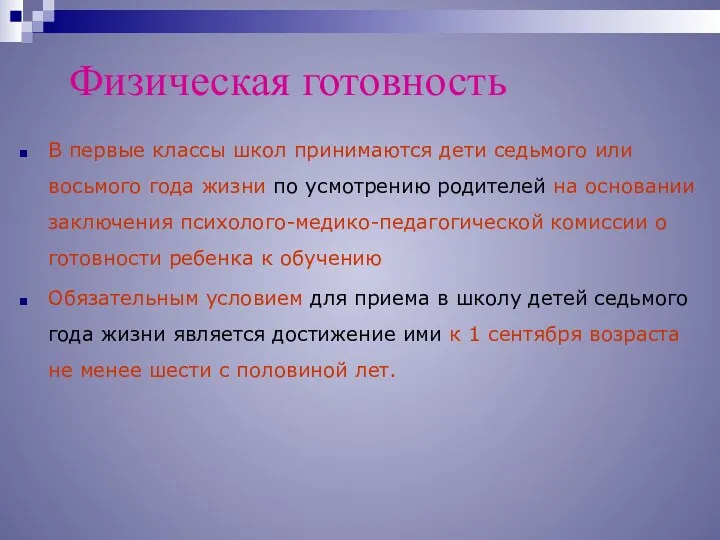 Физическая готовность

В первые классы школ принимаются дети седьмого или восьмого года жизни по усмотрению родителей на основании заключения психолого-медико-педагогической комиссии о готовности ребенка к обучению

Обязательным условием для приема в школу детей седьмого года жизни является достижение ими к 1 сентября возраста не менее шести с половиной лет.